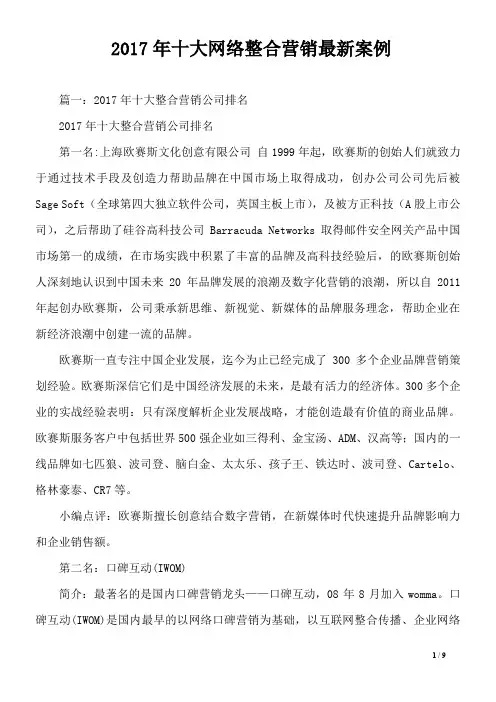 2017 年十大网络整合营销最新案例

篇一：2017 年十大整合营销公司排名

2017 年十大整合营销公司排名

第一名：上海欧赛斯文化创意有限公司 自 1999 年起，欧赛斯的创始人们就致力于通过技术手段及创造力帮助品牌在中国市场上取得成功，创办公司公司先后被 Sage Soft（全球第四大独立软件公司，英国主板上市），及被方正科技（A 股上市公司），之后帮助了硅谷高科技公司 Barracuda Networks 取得邮件安全网关产品中国市场第一的成绩，在市场实践中积累了丰富的品牌及高科技经验后，的欧赛斯创始人深刻地认识到中国未来 20 年品牌发展的浪潮及数字化营销的浪潮，所以自 2011 年起创办欧赛斯，公司秉承新思维、新视觉、新媒体的品牌服务理念，帮助企业在新经济浪潮中创建一流的品牌。

欧赛斯一直专注中国企业发展，迄今为止已经完成了 300 多个企业品牌营销策划经验。欧赛斯深信它们是中国经济发展的未来，是最有活力的经济体。300 多个企业的实战经验表明：只有深度解析企业发展战略，才能创造最有价值的商业品牌。欧赛斯服务客户中包括世界 500 强企业如三得利、金宝汤、ADM、汉高等；国内的一线品牌如七匹狼、波司登、脑白金、太太乐、孩子王、铁达时、波司登、Cartelo、格林豪泰、CR7 等。

小编点评：欧赛斯擅长创意结合数字营销，在新媒体时代快速提升品牌影响力和企业销售额。

第二名：口碑互动(IWOM)

简介：最著名的是国内口碑营销龙头——口碑互动，08 年 8 月加入 womma。口碑互动(IWOM)是国内最早的以网络口碑营销为基础，以互联网整合传播、企业网络

1 / 9